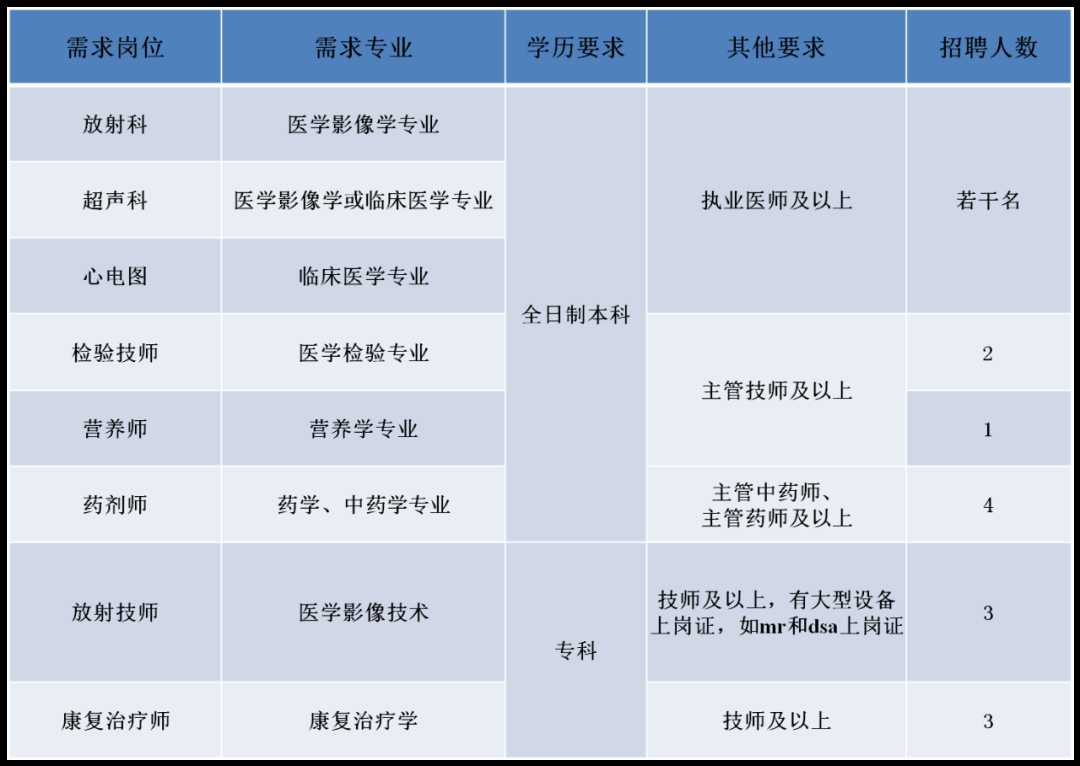 | 需求岗位 | 需求专业 | 学历要求 | 其他要求 | 招聘人数 |
|---|---|---|---|---|
| 放射科 | 医学影像学专业 | 全日制本科 | 执业医师及以上 | 若干名 |
| 超声科 | 医学影像学或临床医学专业 |  |  |  |
| 心电图 | 临床医学专业 |  |  |  |
| 检验技师 | 医学检验专业 |  | 主管技师及以上 | 2 |
| 营养师 | 营养学专业 |  |  | 1 |
| 药剂师 | 药学、中药学专业 |  | 主管中药师、主管药师及以上 | 4 |
| 放射技师 | 医学影像技术 | 专科 | 技师及以上，有大型设备上岗证，如mr和dsa上岗证 | 3 |
| 康复治疗师 | 康复治疗学 |  | 技师及以上 | 3 |